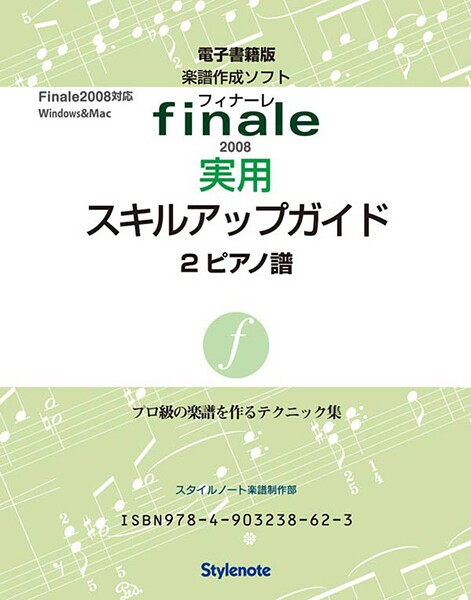 電子書籍版
楽譜作成ソフト

Finale2008対応
Windows&Mac

フィナーレ
finale
2008
実用
スキルアップガイド
2 ピアノ譜

f

プロ級の楽譜を作るテクニック集

スタイルノート楽譜制作部

ISBN978-4-903238-62-3

Stylenote